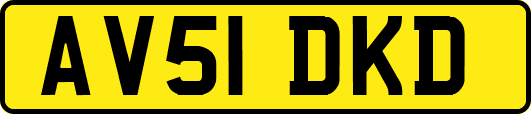 AV51 DKD